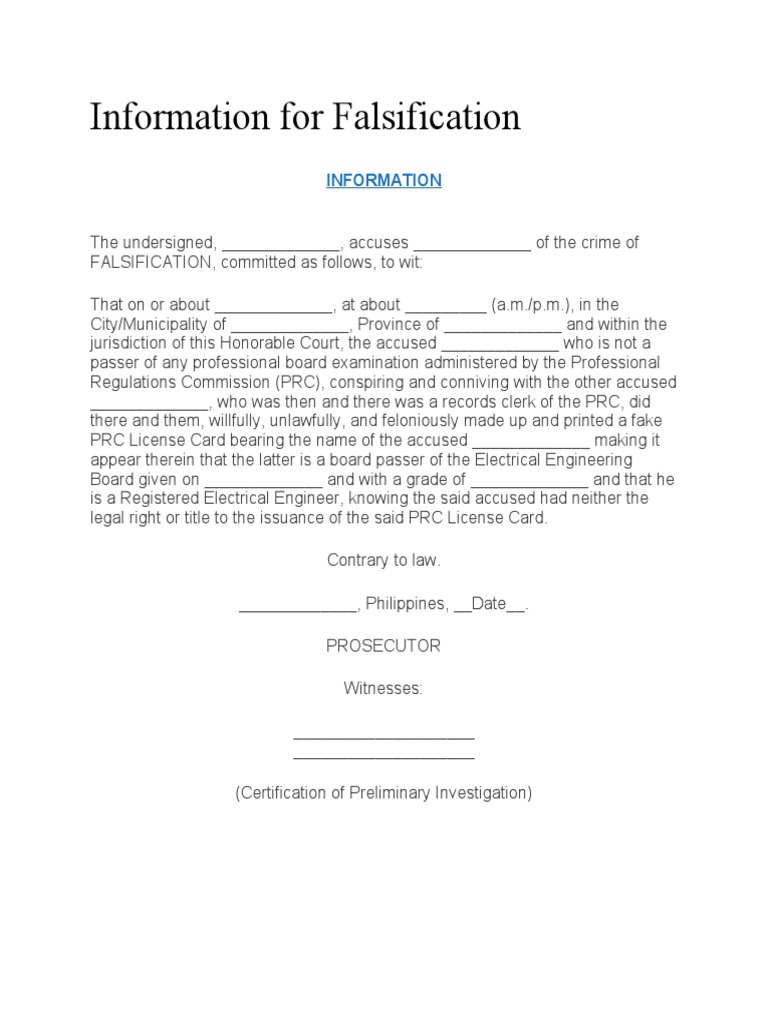 Information for Falsification

INFORMATION

The undersigned, _____________, accuses _____________ of the crime of FALSIFICATION, committed as follows, to wit:

That on or about _____________, at about _________ (a.m./p.m.), in the City/Municipality of _____________, Province of _____________ and within the jurisdiction of this Honorable Court, the accused _____________ who is not a passer of any professional board examination administered by the Professional Regulations Commission (PRC), conspiring and conniving with the other accused _____________, who was then and there was a records clerk of the PRC, did there and them, willfully, unlawfully, and feloniously made up and printed a fake PRC License Card bearing the name of the accused _____________ making it appear therein that the latter is a board passer of the Electrical Engineering Board given on _____________ and with a grade of _____________ and that he is a Registered Electrical Engineer, knowing the said accused had neither the legal right or title to the issuance of the said PRC License Card.

Contrary to law.

_____________, Philippines, __Date__.

PROSECUTOR

Witnesses:

____________________
____________________

(Certification of Preliminary Investigation)